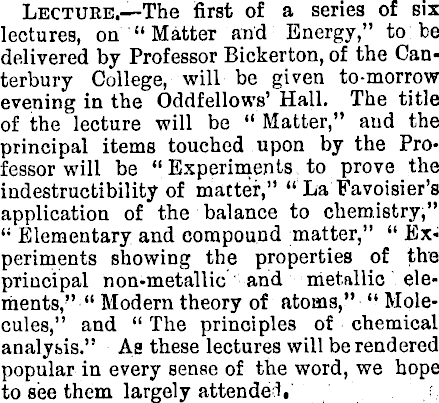 LECTURE.—The first of a series of six lectures, on "Matter and Energy," to be delivered by Professor Bickerton, of the Canterbury College, will be given to-morrow evening in the Oddfellows' Hall. The title of the lecture will be "Matter," and the principal items touched upon by the Professor will be "Experiments to prove the indestructibility of matter," "La Favoisier's application of the balance to chemistry," "Elementary and compound matter," "Experiments showing the properties of the principal non-metallic and metallic elements," "Modern theory of atoms," "Molecules," and "The principles of chemical analysis." As these lectures will be rendered popular in every sense of the word, we hope to see them largely attended.